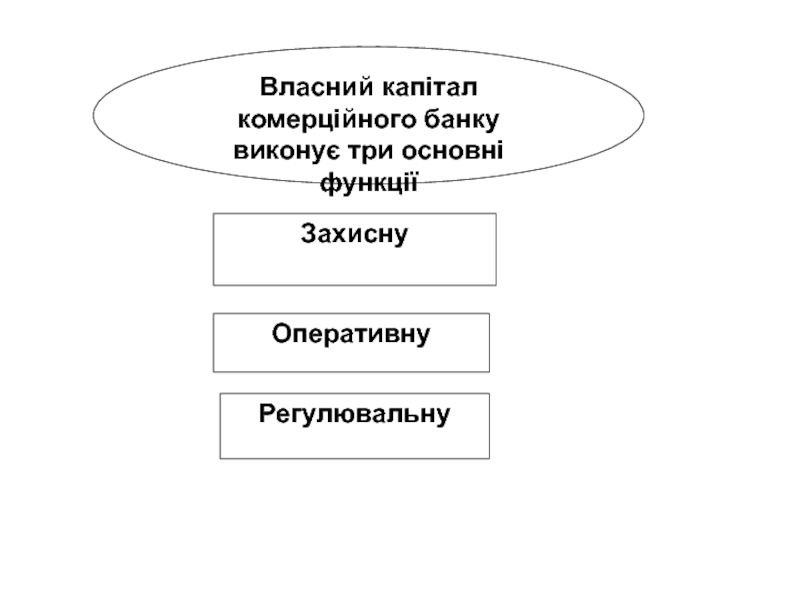 Власний капітал комерційного банку виконує три основні функції

Захисну

Оперативну

Регулювальну